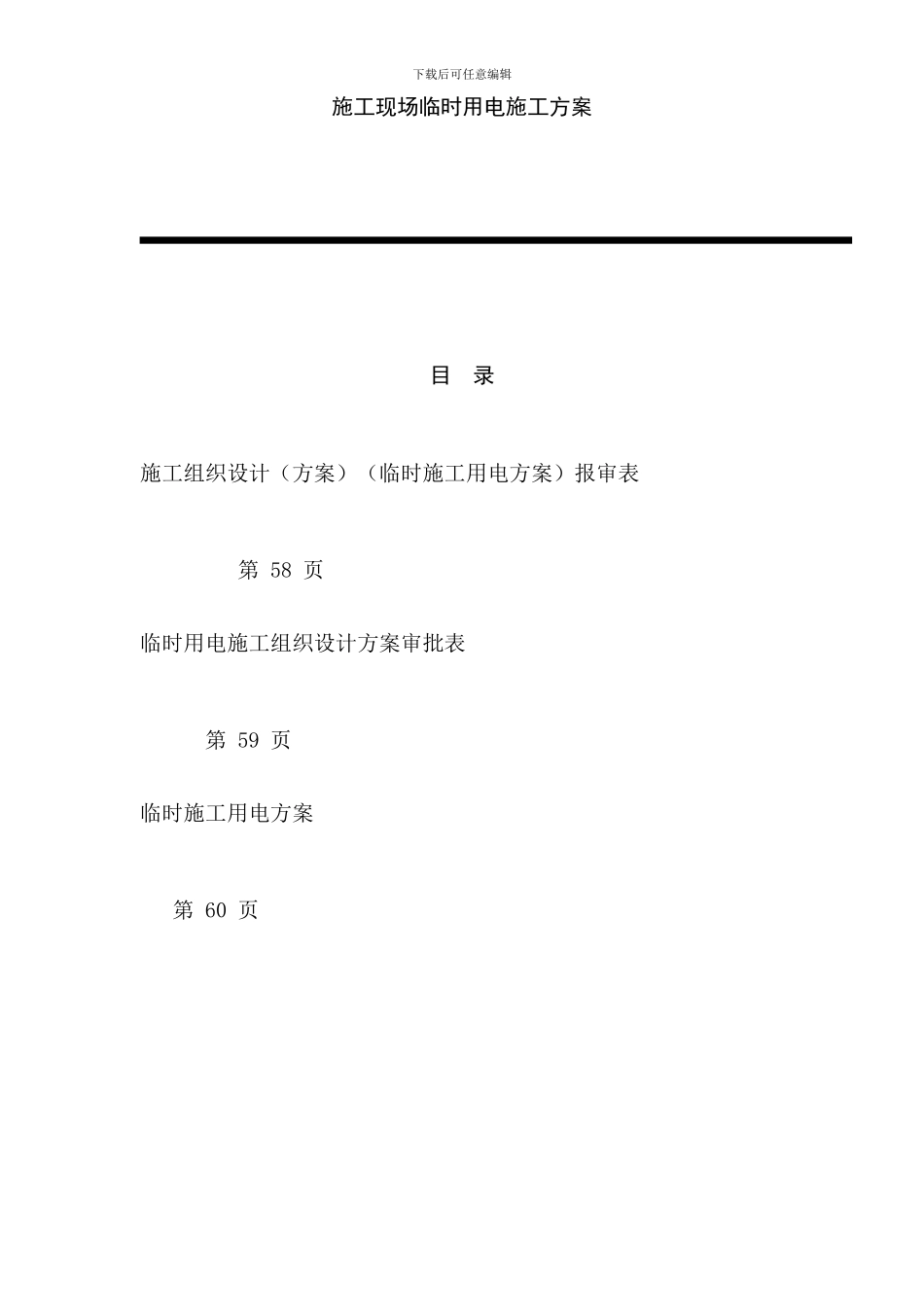 下载后可任意编辑

施工现场临时用电施工方案

目　录

施工组织设计（方案）（临时施工用电方案）报审表

第 58 页

临时用电施工组织设计方案审批表

第 59 页

临时施工用电方案

第 60 页